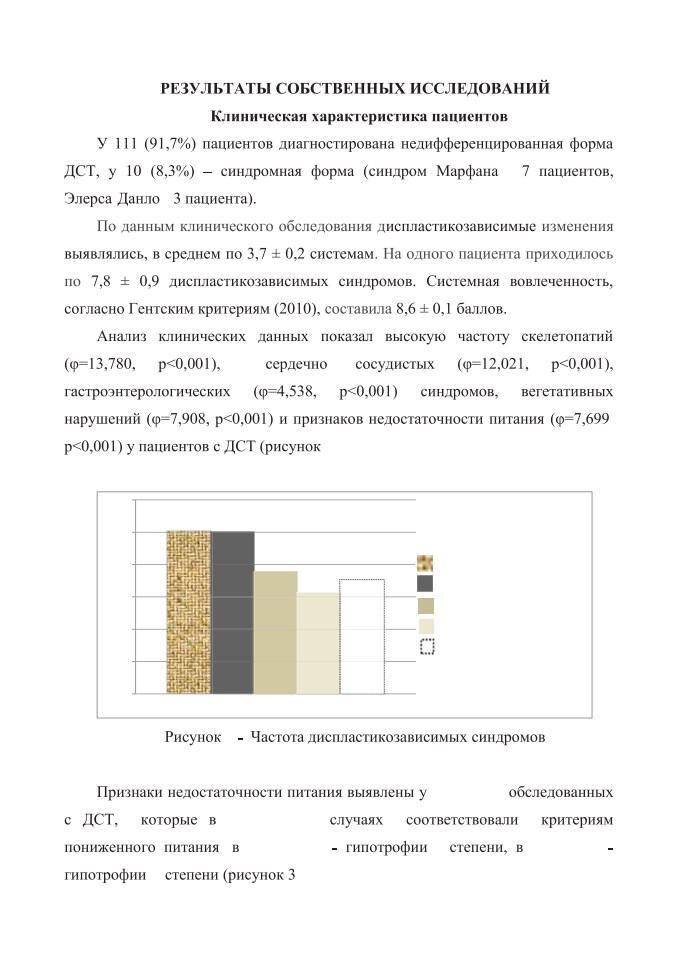 РЕЗУЛЬТАТЫ СОБСТВЕННЫХ ИССЛЕДОВАНИЙ

Клиническая характеристика пациентов

У 111 (91,7%) пациентов диагностирована недифференцированная форма ДСТ, у 10 (8,3%) – синдромная форма (синдром Марфана 7 пациентов, Элерса Данло 3 пациента).

По данным клинического обследования диспластикозависимые изменения выявлялись, в среднем по 3,7 ± 0,2 системам. На одного пациента приходилось по 7,8 ± 0,9 диспластикозависимых синдромов. Системная вовлеченность, согласно Гентским критериям (2010), составила 8,6 ± 0,1 баллов.

Анализ клинических данных показал высокую частоту скелетопатий (φ=13,780, p<0,001), сердечно сосудистых (φ=12,021, p<0,001), гастроэнтерологических (φ=4,538, p<0,001) синдромов, вегетативных нарушений (φ=7,908, p<0,001) и признаков недостаточности питания (φ=7,699 p<0,001) у пациентов с ДСТ (рисунок

Рисунок - Частота диспластикозависимых синдромов

Признаки недостаточности питания выявлены у обследованных с ДСТ, которые в случаях соответствовали критериям пониженного питания в - гипотрофии степени, в - гипотрофии степени (рисунок 3